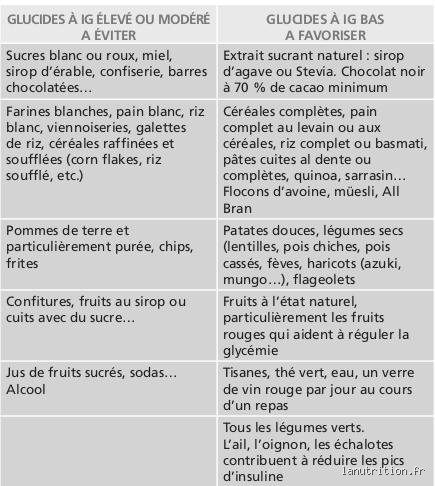 | GLUCIDES À IG ÉLEVÉ OU MODÉRÉ A ÉVITER | GLUCIDES À IG BAS A FAVORISER |
|---|---|
| Sucres blanc ou roux, miel, sirop d'érable, confiserie, barres chocolatées… | Extrait sucrant naturel : sirop d'agave ou Stevia. Chocolat noir à 70 % de cacao minimum |
| Farines blanches, pain blanc, riz blanc, viennoiseries, galettes de riz, céréales raffinées et soufflées (corn flakes, riz soufflé, etc.) | Céréales complètes, pain complet au levain ou aux céréales, riz complet ou basmati, pâtes cuites al dente ou complètes, quinoa, sarrasin… Flocons d'avoine, müesli, All Bran |
| Pommes de terre et particulièrement purée, chips, frites | Patates douces, légumes secs (lentilles, pois chiches, pois cassés, fèves, haricots (azuki, mungo…), flageolets |
| Confitures, fruits au sirop ou cuits avec du sucre… | Fruits à l'état naturel, particulièrement les fruits rouges qui aident à réguler la glycémie |
| Jus de fruits sucrés, sodas… Alcool | Tisanes, thé vert, eau, un verre de vin rouge par jour au cours d'un repas |
| | Tous les légumes verts. L'ail, l'oignon, les échalotes contribuent à réduire les pics d'insuline |

lanutrition.fr